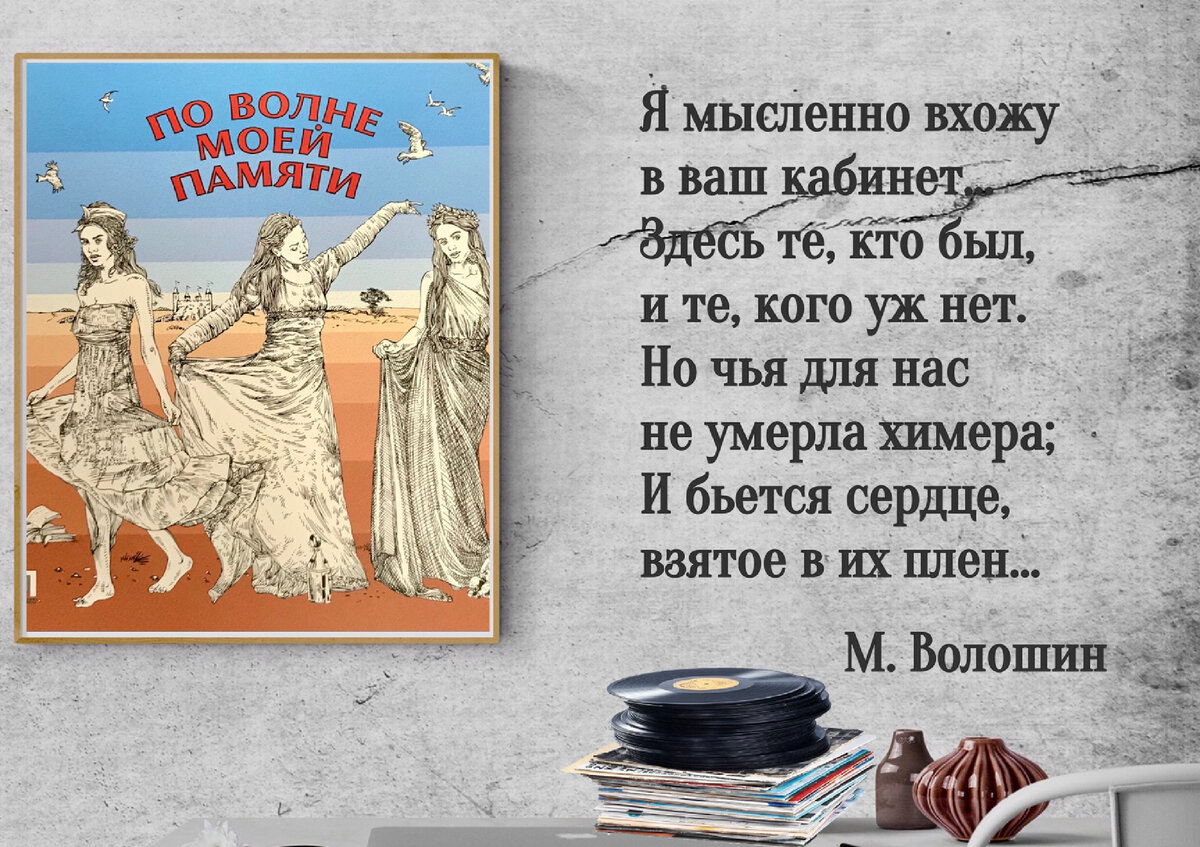 ПО ВОЛНЕ МОЕЙ ПАМЯТИ

Я мысленно вхожу
в ваш кабинет...
Здесь те, кто был,
и те, кого уж нет.
Но чья для нас
не умерла химера;
И бьется сердце,
взятое в их плен...

М. Волошин